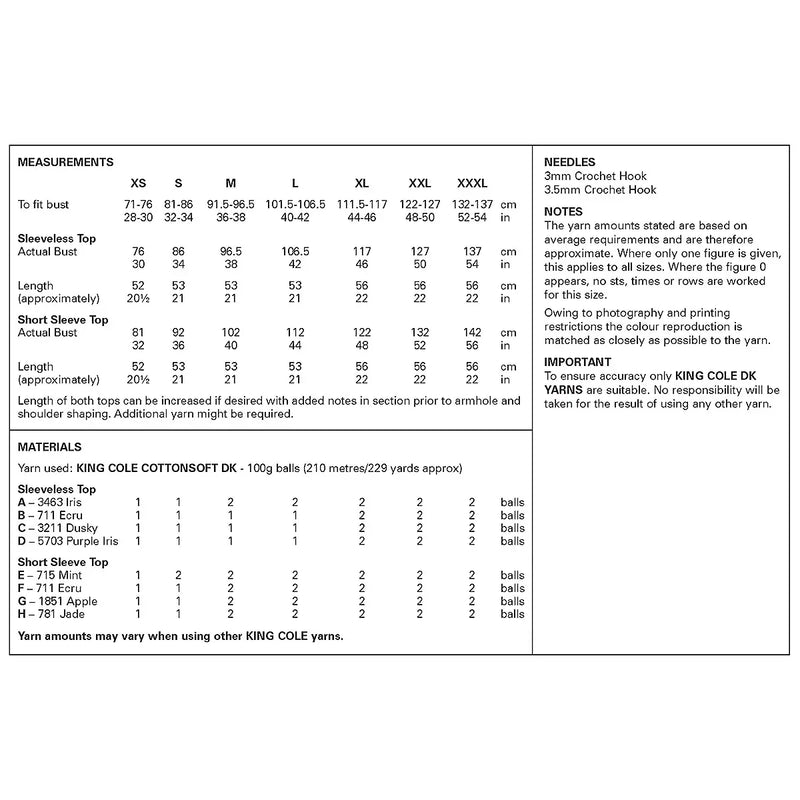 MEASUREMENTS

|  | XS | S | M | L | XL | XXL | XXXL |  |
|---|---|---|---|---|---|---|---|---|
| To fit bust | 71-76 | 81-86 | 91.5-96.5 | 101.5-106.5 | 111.5-117 | 122-127 | 132-137 | cm |
|  | 28-30 | 32-34 | 36-38 | 40-42 | 44-46 | 48-50 | 52-54 | in |
| Sleeveless Top |  |  |  |  |  |  |  |  |
| Actual Bust | 76 | 86 | 96.5 | 106.5 | 117 | 127 | 137 | cm |
|  | 30 | 34 | 38 | 42 | 46 | 50 | 54 | in |
| Length | 52 | 53 | 53 | 53 | 56 | 56 | 56 | cm |
| (approximately) | 20½ | 21 | 21 | 21 | 22 | 22 | 22 | in |
| Short Sleeve Top |  |  |  |  |  |  |  |  |
| Actual Bust | 81 | 92 | 102 | 112 | 122 | 132 | 142 | cm |
|  | 32 | 36 | 40 | 44 | 48 | 52 | 56 | in |
| Length | 52 | 53 | 53 | 53 | 56 | 56 | 56 | cm |
| (approximately) | 20½ | 21 | 21 | 21 | 22 | 22 | 22 | in |

Length of both tops can be increased if desired with added notes in section prior to armhole and shoulder shaping. Additional yarn might be required.

MATERIALS

Yarn used: KING COLE COTTONSOFT DK - 100g balls (210 metres/229 yards approx)

| Sleeveless Top |  |  |  |  |  |  |  |  |
|---|---|---|---|---|---|---|---|---|
| A – 3463 Iris | 1 | 1 | 2 | 2 | 2 | 2 | 2 | balls |
| B – 711 Ecru | 1 | 1 | 1 | 1 | 2 | 2 | 2 | balls |
| C – 3211 Dusky | 1 | 1 | 1 | 1 | 2 | 2 | 2 | balls |
| D – 5703 Purple Iris | 1 | 1 | 1 | 1 | 2 | 2 | 2 | balls |
| Short Sleeve Top |  |  |  |  |  |  |  |  |
| E – 715 Mint | 1 | 2 | 2 | 2 | 2 | 2 | 2 | balls |
| F – 711 Ecru | 1 | 1 | 2 | 2 | 2 | 2 | 2 | balls |
| G – 1851 Apple | 1 | 1 | 2 | 2 | 2 | 2 | 2 | balls |
| H – 781 Jade | 1 | 1 | 2 | 2 | 2 | 2 | 2 | balls |

Yarn amounts may vary when using other KING COLE yarns.

NEEDLES
3mm Crochet Hook
3.5mm Crochet Hook

NOTES
The yarn amounts stated are based on average requirements and are therefore approximate. Where only one figure is given, this applies to all sizes. Where the figure 0 appears, no sts, times or rows are worked for this size.

Owing to photography and printing restrictions the colour reproduction is matched as closely as possible to the yarn.

IMPORTANT
To ensure accuracy only KING COLE DK YARNS are suitable. No responsibility will be taken for the result of using any other yarn.